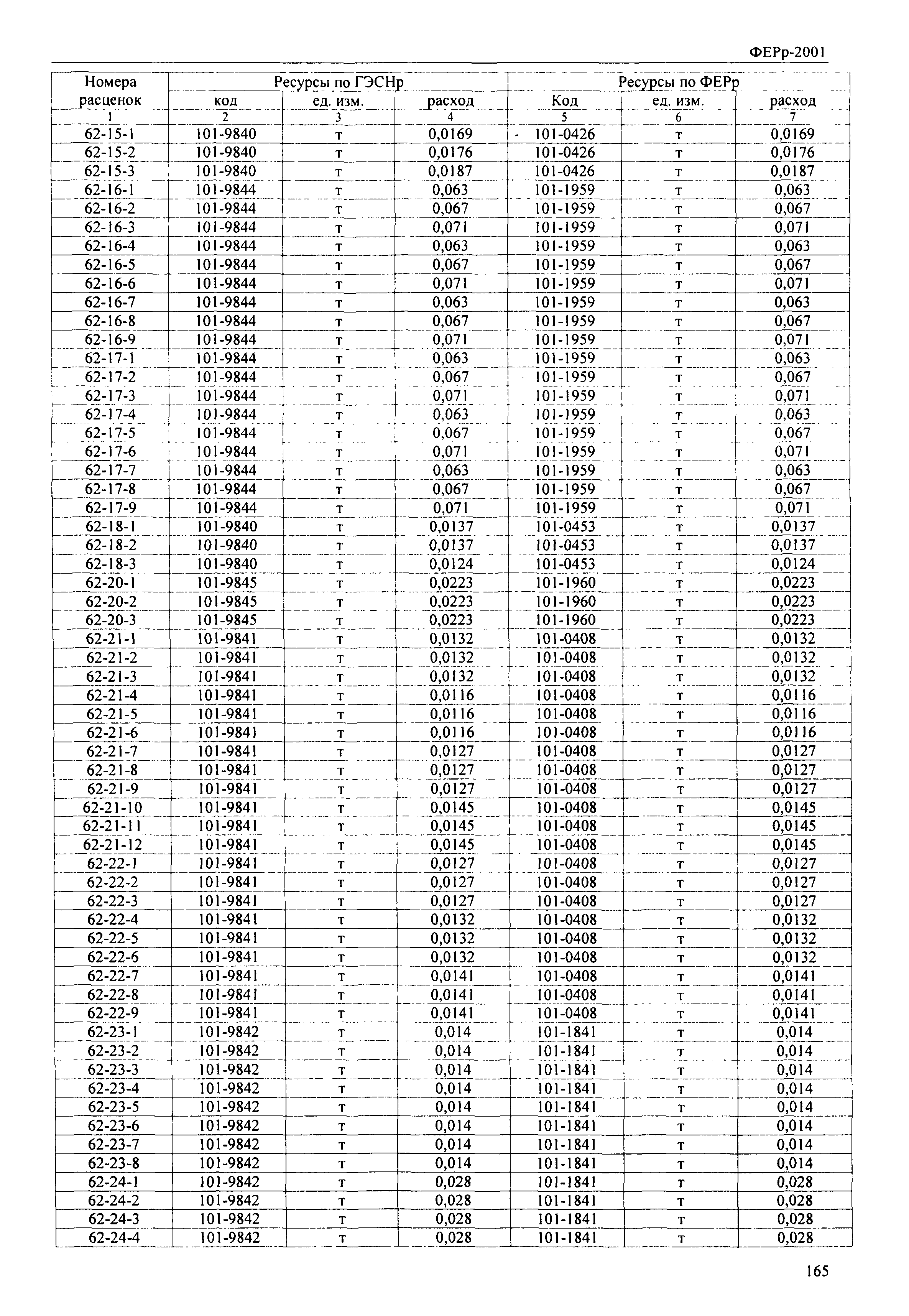 ФЕРр-2001

| Номера расценок | Ресурсы по ГЭСНр | | | Ресурсы по ФЕРр | | |
|---|---|---|---|---|---|---|
| | код | ед. изм. | расход | Код | ед. изм. | расход |
| 1 | 2 | 3 | 4 | 5 | 6 | 7 |
| 62-15-1 | 101-9840 | т | 0,0169 | 101-0426 | т | 0,0169 |
| 62-15-2 | 101-9840 | т | 0,0176 | 101-0426 | т | 0,0176 |
| 62-15-3 | 101-9840 | т | 0,0187 | 101-0426 | т | 0,0187 |
| 62-16-1 | 101-9844 | т | 0,063 | 101-1959 | т | 0,063 |
| 62-16-2 | 101-9844 | т | 0,067 | 101-1959 | т | 0,067 |
| 62-16-3 | 101-9844 | т | 0,071 | 101-1959 | т | 0,071 |
| 62-16-4 | 101-9844 | т | 0,063 | 101-1959 | т | 0,063 |
| 62-16-5 | 101-9844 | т | 0,067 | 101-1959 | т | 0,067 |
| 62-16-6 | 101-9844 | т | 0,071 | 101-1959 | т | 0,071 |
| 62-16-7 | 101-9844 | т | 0,063 | 101-1959 | т | 0,063 |
| 62-16-8 | 101-9844 | т | 0,067 | 101-1959 | т | 0,067 |
| 62-16-9 | 101-9844 | т | 0,071 | 101-1959 | т | 0,071 |
| 62-17-1 | 101-9844 | т | 0,063 | 101-1959 | т | 0,063 |
| 62-17-2 | 101-9844 | т | 0,067 | 101-1959 | т | 0,067 |
| 62-17-3 | 101-9844 | т | 0,071 | 101-1959 | т | 0,071 |
| 62-17-4 | 101-9844 | т | 0,063 | 101-1959 | т | 0,063 |
| 62-17-5 | 101-9844 | т | 0,067 | 101-1959 | т | 0,067 |
| 62-17-6 | 101-9844 | т | 0,071 | 101-1959 | т | 0,071 |
| 62-17-7 | 101-9844 | т | 0,063 | 101-1959 | т | 0,063 |
| 62-17-8 | 101-9844 | т | 0,067 | 101-1959 | т | 0,067 |
| 62-17-9 | 101-9844 | т | 0,071 | 101-1959 | т | 0,071 |
| 62-18-1 | 101-9840 | т | 0,0137 | 101-0453 | т | 0,0137 |
| 62-18-2 | 101-9840 | т | 0,0137 | 101-0453 | т | 0,0137 |
| 62-18-3 | 101-9840 | т | 0,0124 | 101-0453 | т | 0,0124 |
| 62-20-1 | 101-9845 | т | 0,0223 | 101-1960 | т | 0,0223 |
| 62-20-2 | 101-9845 | т | 0,0223 | 101-1960 | т | 0,0223 |
| 62-20-3 | 101-9845 | т | 0,0223 | 101-1960 | т | 0,0223 |
| 62-21-1 | 101-9841 | т | 0,0132 | 101-0408 | т | 0,0132 |
| 62-21-2 | 101-9841 | т | 0,0132 | 101-0408 | т | 0,0132 |
| 62-21-3 | 101-9841 | т | 0,0132 | 101-0408 | т | 0,0132 |
| 62-21-4 | 101-9841 | т | 0,0116 | 101-0408 | т | 0,0116 |
| 62-21-5 | 101-9841 | т | 0,0116 | 101-0408 | т | 0,0116 |
| 62-21-6 | 101-9841 | т | 0,0116 | 101-0408 | т | 0,0116 |
| 62-21-7 | 101-9841 | т | 0,0127 | 101-0408 | т | 0,0127 |
| 62-21-8 | 101-9841 | т | 0,0127 | 101-0408 | т | 0,0127 |
| 62-21-9 | 101-9841 | т | 0,0127 | 101-0408 | т | 0,0127 |
| 62-21-10 | 101-9841 | т | 0,0145 | 101-0408 | т | 0,0145 |
| 62-21-11 | 101-9841 | т | 0,0145 | 101-0408 | т | 0,0145 |
| 62-21-12 | 101-9841 | т | 0,0145 | 101-0408 | т | 0,0145 |
| 62-22-1 | 101-9841 | т | 0,0127 | 101-0408 | т | 0,0127 |
| 62-22-2 | 101-9841 | т | 0,0127 | 101-0408 | т | 0,0127 |
| 62-22-3 | 101-9841 | т | 0,0127 | 101-0408 | т | 0,0127 |
| 62-22-4 | 101-9841 | т | 0,0132 | 101-0408 | т | 0,0132 |
| 62-22-5 | 101-9841 | т | 0,0132 | 101-0408 | т | 0,0132 |
| 62-22-6 | 101-9841 | т | 0,0132 | 101-0408 | т | 0,0132 |
| 62-22-7 | 101-9841 | т | 0,0141 | 101-0408 | т | 0,0141 |
| 62-22-8 | 101-9841 | т | 0,0141 | 101-0408 | т | 0,0141 |
| 62-22-9 | 101-9841 | т | 0,0141 | 101-0408 | т | 0,0141 |
| 62-23-1 | 101-9842 | т | 0,014 | 101-1841 | т | 0,014 |
| 62-23-2 | 101-9842 | т | 0,014 | 101-1841 | т | 0,014 |
| 62-23-3 | 101-9842 | т | 0,014 | 101-1841 | т | 0,014 |
| 62-23-4 | 101-9842 | т | 0,014 | 101-1841 | т | 0,014 |
| 62-23-5 | 101-9842 | т | 0,014 | 101-1841 | т | 0,014 |
| 62-23-6 | 101-9842 | т | 0,014 | 101-1841 | т | 0,014 |
| 62-23-7 | 101-9842 | т | 0,014 | 101-1841 | т | 0,014 |
| 62-23-8 | 101-9842 | т | 0,014 | 101-1841 | т | 0,014 |
| 62-24-1 | 101-9842 | т | 0,028 | 101-1841 | т | 0,028 |
| 62-24-2 | 101-9842 | т | 0,028 | 101-1841 | т | 0,028 |
| 62-24-3 | 101-9842 | т | 0,028 | 101-1841 | т | 0,028 |
| 62-24-4 | 101-9842 | т | 0,028 | 101-1841 | т | 0,028 |

165